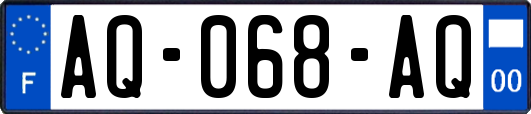 F
AQ-068-AQ
00